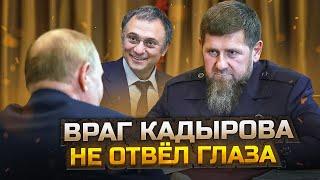 ВРАГ КАДЫРОВА
НЕ ОТВЁЛ ГЛАЗА